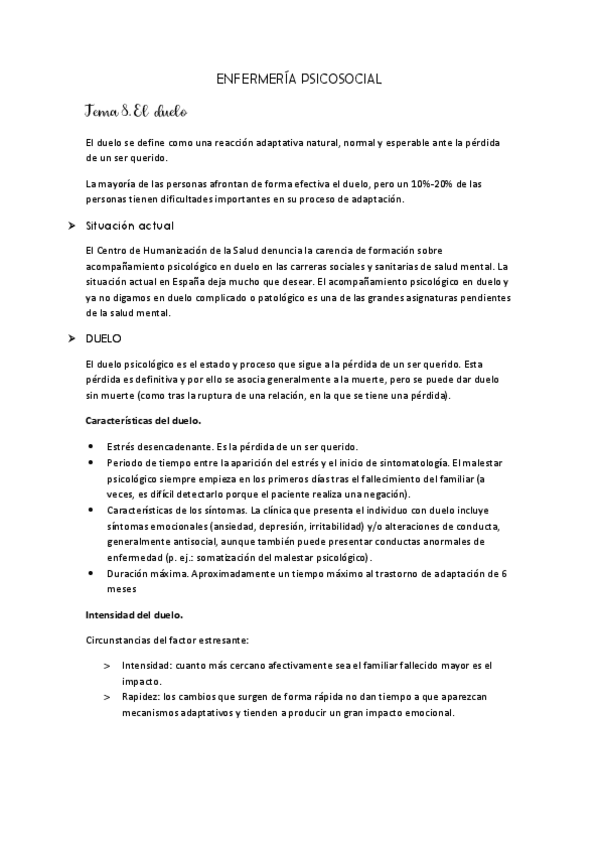 ENFERMERÍA PSICOSOCIAL

Tema 8. El duelo

El duelo se define como una reacción adaptativa natural, normal y esperable ante la pérdida de un ser querido.

La mayoría de las personas afrontan de forma efectiva el duelo, pero un 10%-20% de las personas tienen dificultades importantes en su proceso de adaptación.

➤ Situación actual

El Centro de Humanización de la Salud denuncia la carencia de formación sobre acompañamiento psicológico en duelo en las carreras sociales y sanitarias de salud mental. La situación actual en España deja mucho que desear. El acompañamiento psicológico en duelo y ya no digamos en duelo complicado o patológico es una de las grandes asignaturas pendientes de la salud mental.

➤ DUELO

El duelo psicológico es el estado y proceso que sigue a la pérdida de un ser querido. Esta pérdida es definitiva y por ello se asocia generalmente a la muerte, pero se puede dar duelo sin muerte (como tras la ruptura de una relación, en la que se tiene una pérdida).

Características del duelo.

• Estrés desencadenante. Es la pérdida de un ser querido.
• Periodo de tiempo entre la aparición del estrés y el inicio de sintomatología. El malestar psicológico siempre empieza en los primeros días tras el fallecimiento del familiar (a veces, es difícil detectarlo porque el paciente realiza una negación).
• Características de los síntomas. La clínica que presenta el individuo con duelo incluye síntomas emocionales (ansiedad, depresión, irritabilidad) y/o alteraciones de conducta, generalmente antisocial, aunque también puede presentar conductas anormales de enfermedad (p. ej.: somatización del malestar psicológico).
• Duración máxima. Aproximadamente un tiempo máximo al trastorno de adaptación de 6 meses

Intensidad del duelo.

Circunstancias del factor estresante:

> Intensidad: cuanto más cercano afectivamente sea el familiar fallecido mayor es el impacto.
> Rapidez: los cambios que surgen de forma rápida no dan tiempo a que aparezcan mecanismos adaptativos y tienden a producir un gran impacto emocional.